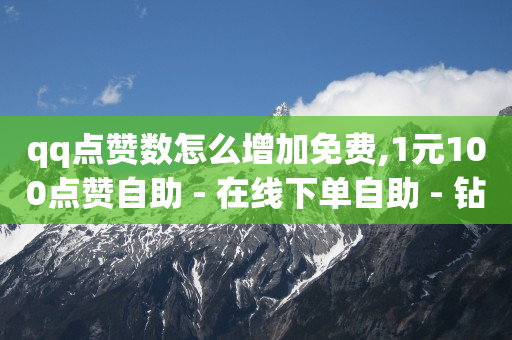 qq点赞数怎么增加免费,1元100点赞自助 - 在线下单自助 - 钻